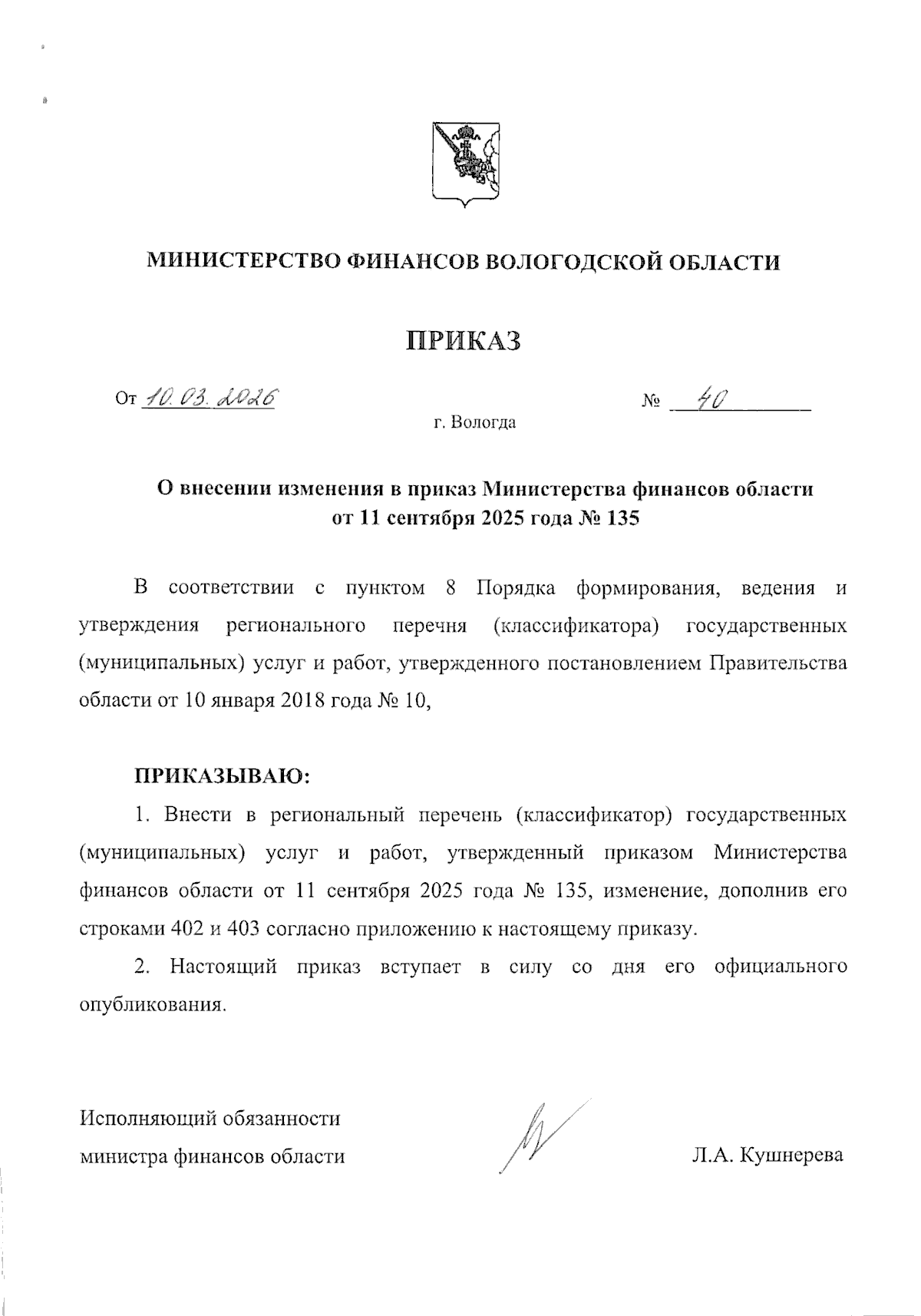 МИНИСТЕРСТВО ФИНАНСОВ ВОЛОГОДСКОЙ ОБЛАСТИ

ПРИКАЗ

От 10.03.2026 № 40

г. Вологда

О внесении изменения в приказ Министерства финансов области от 11 сентября 2025 года № 135

В соответствии с пунктом 8 Порядка формирования, ведения и утверждения регионального перечня (классификатора) государственных (муниципальных) услуг и работ, утвержденного постановлением Правительства области от 10 января 2018 года № 10,

ПРИКАЗЫВАЮ:

1. Внести в региональный перечень (классификатор) государственных (муниципальных) услуг и работ, утвержденный приказом Министерства финансов области от 11 сентября 2025 года № 135, изменение, дополнив его строками 402 и 403 согласно приложению к настоящему приказу.

2. Настоящий приказ вступает в силу со дня его официального опубликования.

Исполняющий обязанности министра финансов области

Л.А. Кушнерева